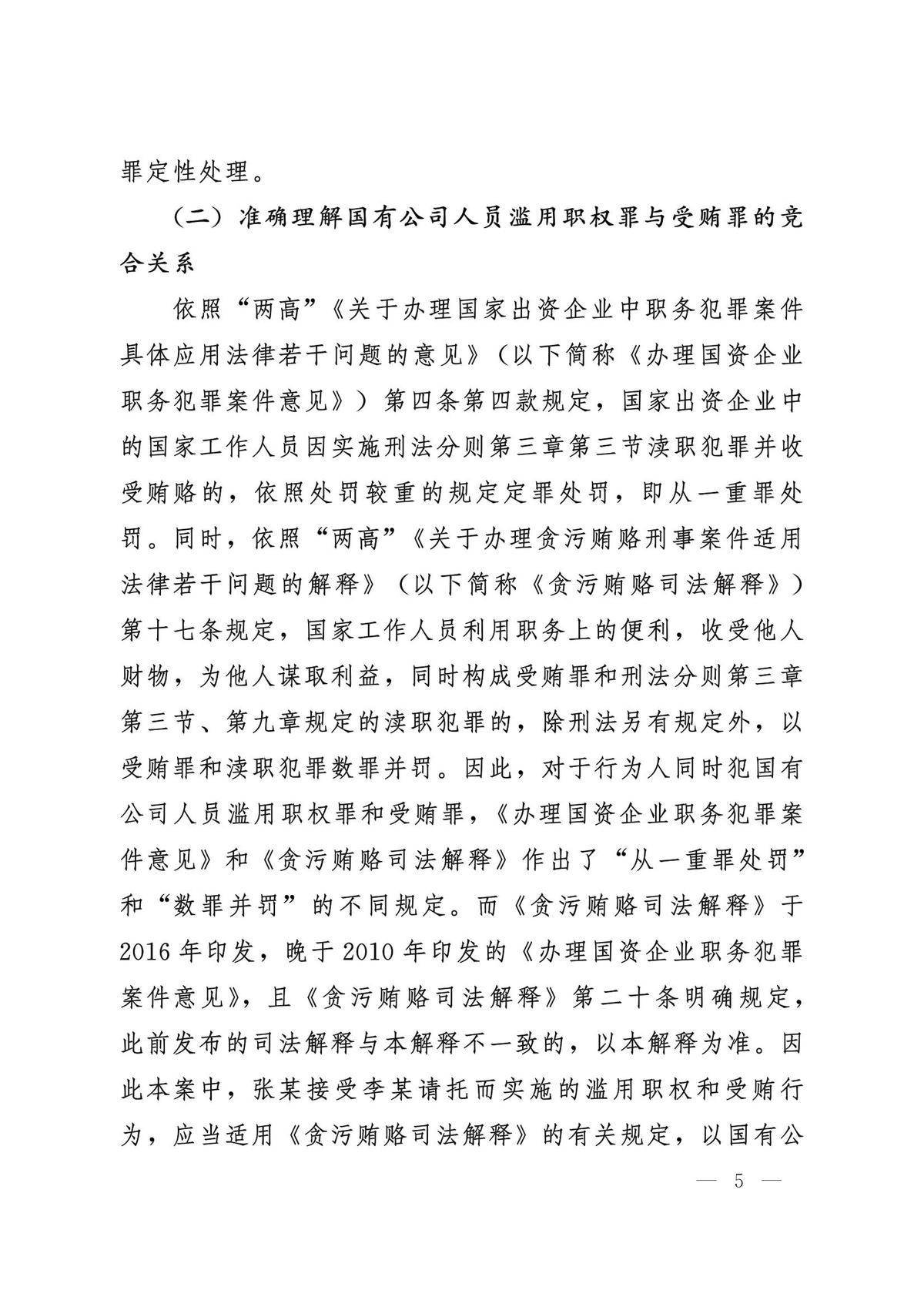 罪定性处理。

（二）准确理解国有公司人员滥用职权罪与受贿罪的竞合关系

依照“两高”《关于办理国家出资企业中职务犯罪案件具体应用法律若干问题的意见》（以下简称《办理国资企业职务犯罪案件意见》）第四条第四款规定，国家出资企业中的国家工作人员因实施刑法分则第三章第三节渎职犯罪并收受贿赂的，依照处罚较重的规定定罪处罚，即从一重罪处罚。同时，依照“两高”《关于办理贪污贿赂刑事案件适用法律若干问题的解释》（以下简称《贪污贿赂司法解释》）第十七条规定，国家工作人员利用职务上的便利，收受他人财物，为他人谋取利益，同时构成受贿罪和刑法分则第三章第三节、第九章规定的渎职犯罪的，除刑法另有规定外，以受贿罪和渎职犯罪数罪并罚。因此，对于行为人同时犯国有公司人员滥用职权罪和受贿罪，《办理国资企业职务犯罪案件意见》和《贪污贿赂司法解释》作出了“从一重罪处罚”和“数罪并罚”的不同规定。而《贪污贿赂司法解释》于2016年印发，晚于2010年印发的《办理国资企业职务犯罪案件意见》，且《贪污贿赂司法解释》第二十条明确规定，此前发布的司法解释与本解释不一致的，以本解释为准。因此本案中，张某接受李某请托而实施的滥用职权和受贿行为，应当适用《贪污贿赂司法解释》的有关规定，以国有公

— 5 —